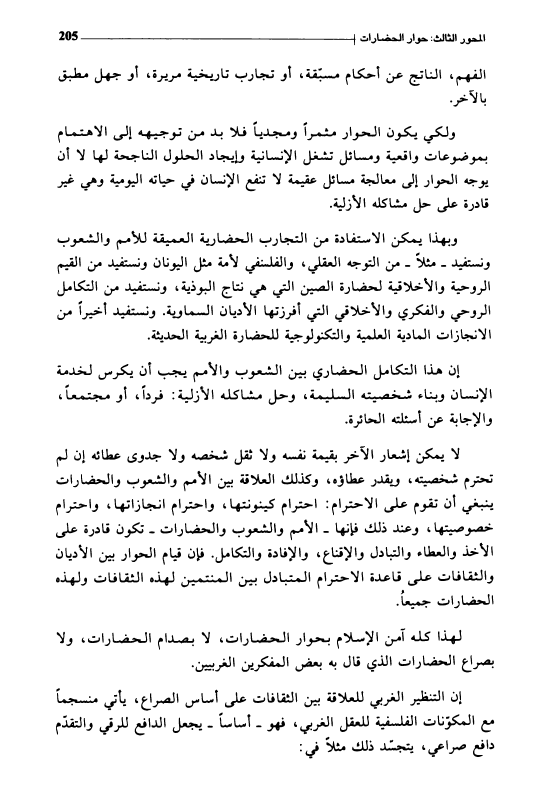 المحور الثالث: حوار الحضارات 205

الفهم، الناتج عن أحكام مسبّقة، أو تجارب تاريخية مريرة، أو جهل مطبق بالآخر.

ولكي يكون الحوار مثمراً ومجدياً فلا بد من توجيهه إلى الاهتمام بموضوعات واقعية ومسائل تشغل الإنسانية وإيجاد الحلول الناجحة لها لا أن يوجه الحوار إلى معالجة مسائل عقيمة لا تنفع الإنسان في حياته اليومية وهي غير قادرة على حل مشاكله الأزلية.

وبهذا يمكن الاستفادة من التجارب الحضارية العميقة للأمم والشعوب ونستفيد ـ مثلاً ـ من التوجه العقلي، والفلسفي لأمة مثل اليونان ونستفيد من القيم الروحية والأخلاقية لحضارة الصين التي هي نتاج البوذية، ونستفيد من التكامل الروحي والفكري والأخلاقي التي أفرزتها الأديان السماوية. ونستفيد أخيراً من الانجازات المادية العلمية والتكنولوجية للحضارة الغربية الحديثة.

إن هذا التكامل الحضاري بين الشعوب والأمم يجب أن يكرس لخدمة الإنسان وبناء شخصيته السليمة، وحل مشاكله الأزلية: فرداً، أو مجتمعاً، والإجابة عن أسئلته الحائرة.

لا يمكن إشعار الآخر بقيمة نفسه ولا ثقل شخصه ولا جدوى عطائه إن لم تحترم شخصيته، ويقدر عطاؤه، وكذلك العلاقة بين الأمم والشعوب والحضارات ينبغي أن تقوم على الاحترام: احترام كينونتها، واحترام انجازاتها، واحترام خصوصيتها، وعند ذلك فإنها ـ الأمم والشعوب والحضارات ـ تكون قادرة على الأخذ والعطاء والتبادل والإقناع، والإفادة والتكامل. فإن قيام الحوار بين الأديان والثقافات على قاعدة الاحترام المتبادل بين المنتمين لهذه الثقافات ولهذه الحضارات جميعاً.

لهذا كله آمن الإسلام بحوار الحضارات، لا بصدام الحضارات، ولا بصراع الحضارات الذي قال به بعض المفكرين الغربيين.

إن التنظير الغربي للعلاقة بين الثقافات على أساس الصراع، يأتي منسجماً مع المكوّنات الفلسفية للعقل الغربي، فهو ـ أساساً ـ يجعل الدافع للرقي والتقدّم دافع صراعي، يتجسّد ذلك مثلاً في: